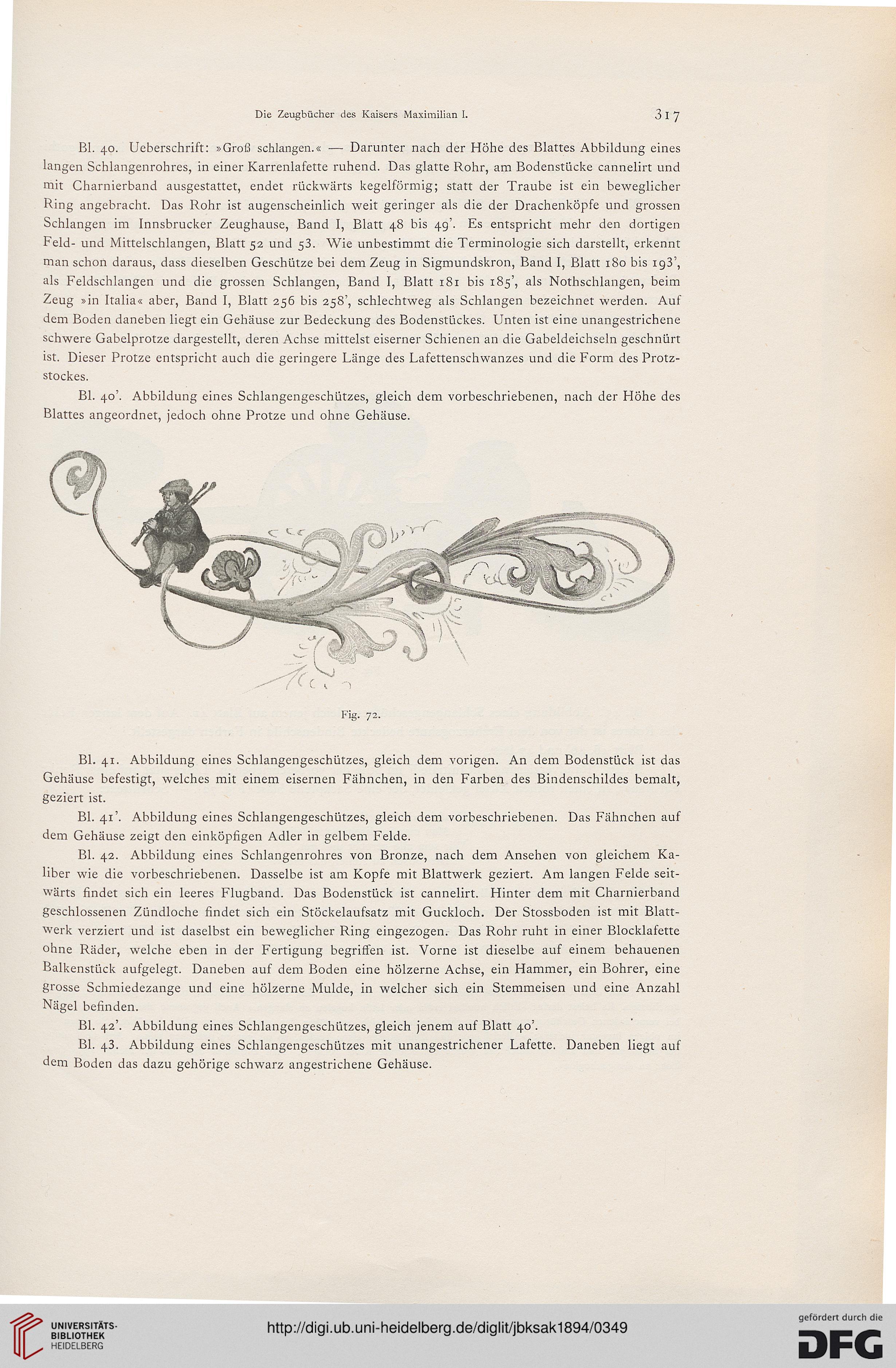 Die Zeugbücher des Kaisers Maximilian I. 317

Bl. 40. Ueberschrift: »Groß schlangen.« — Darunter nach der Höhe des Blattes Abbildung eines langen Schlangenrohres, in einer Karrenlafette ruhend. Das glatte Rohr, am Bodenstücke cannelirt und mit Charnierband ausgestattet, endet rückwärts kegelförmig; statt der Traube ist ein beweglicher Ring angebracht. Das Rohr ist augenscheinlich weit geringer als die der Drachenköpfe und grossen Schlangen im Innsbrucker Zeughause, Band I, Blatt 48 bis 49'. Es entspricht mehr den dortigen Feld- und Mittelschlangen, Blatt 52 und 53. Wie unbestimmt die Terminologie sich darstellt, erkennt man schon daraus, dass dieselben Geschütze bei dem Zeug in Sigmundskron, Band I, Blatt 180 bis 193', als Feldschlangen und die grossen Schlangen, Band I, Blatt 181 bis 185', als Nothschlangen, beim Zeug »in Italia« aber, Band I, Blatt 256 bis 258', schlechtweg als Schlangen bezeichnet werden. Auf dem Boden daneben liegt ein Gehäuse zur Bedeckung des Bodenstückes. Unten ist eine unangestrichene schwere Gabelprotze dargestellt, deren Achse mittelst eiserner Schienen an die Gabeldeichseln geschnürt ist. Dieser Protze entspricht auch die geringere Länge des Lafettenschwanzes und die Form des Protzstockes.

Bl. 40'. Abbildung eines Schlangengeschützes, gleich dem vorbeschriebenen, nach der Höhe des Blattes angeordnet, jedoch ohne Protze und ohne Gehäuse.

Fig. 72.

Bl. 41. Abbildung eines Schlangengeschützes, gleich dem vorigen. An dem Bodenstück ist das Gehäuse befestigt, welches mit einem eisernen Fähnchen, in den Farben des Bindenschildes bemalt, geziert ist.

Bl. 41'. Abbildung eines Schlangengeschützes, gleich dem vorbeschriebenen. Das Fähnchen auf dem Gehäuse zeigt den einköpfigen Adler in gelbem Felde.

Bl. 42. Abbildung eines Schlangenrohres von Bronze, nach dem Ansehen von gleichem Kaliber wie die vorbeschriebenen. Dasselbe ist am Kopfe mit Blattwerk geziert. Am langen Felde seitwärts findet sich ein leeres Flugband. Das Bodenstück ist cannelirt. Hinter dem mit Charnierband geschlossenen Zündloche findet sich ein Stöckelaufsatz mit Guckloch. Der Stossboden ist mit Blattwerk verziert und ist daselbst ein beweglicher Ring eingezogen. Das Rohr ruht in einer Blocklafette ohne Räder, welche eben in der Fertigung begriffen ist. Vorne ist dieselbe auf einem behauenen Balkenstück aufgelegt. Daneben auf dem Boden eine hölzerne Achse, ein Hammer, ein Bohrer, eine grosse Schmiedezange und eine hölzerne Mulde, in welcher sich ein Stemmeisen und eine Anzahl Nägel befinden.

Bl. 42'. Abbildung eines Schlangengeschützes, gleich jenem auf Blatt 40'.

Bl. 43. Abbildung eines Schlangengeschützes mit unangestrichener Lafette. Daneben liegt auf dem Boden das dazu gehörige schwarz angestrichene Gehäuse.

UNIVERSITÄTS-BIBLIOTHEK HEIDELBERG

http://digi.ub.uni-heidelberg.de/diglit/jbksak1894/0349

gefördert durch die DFG